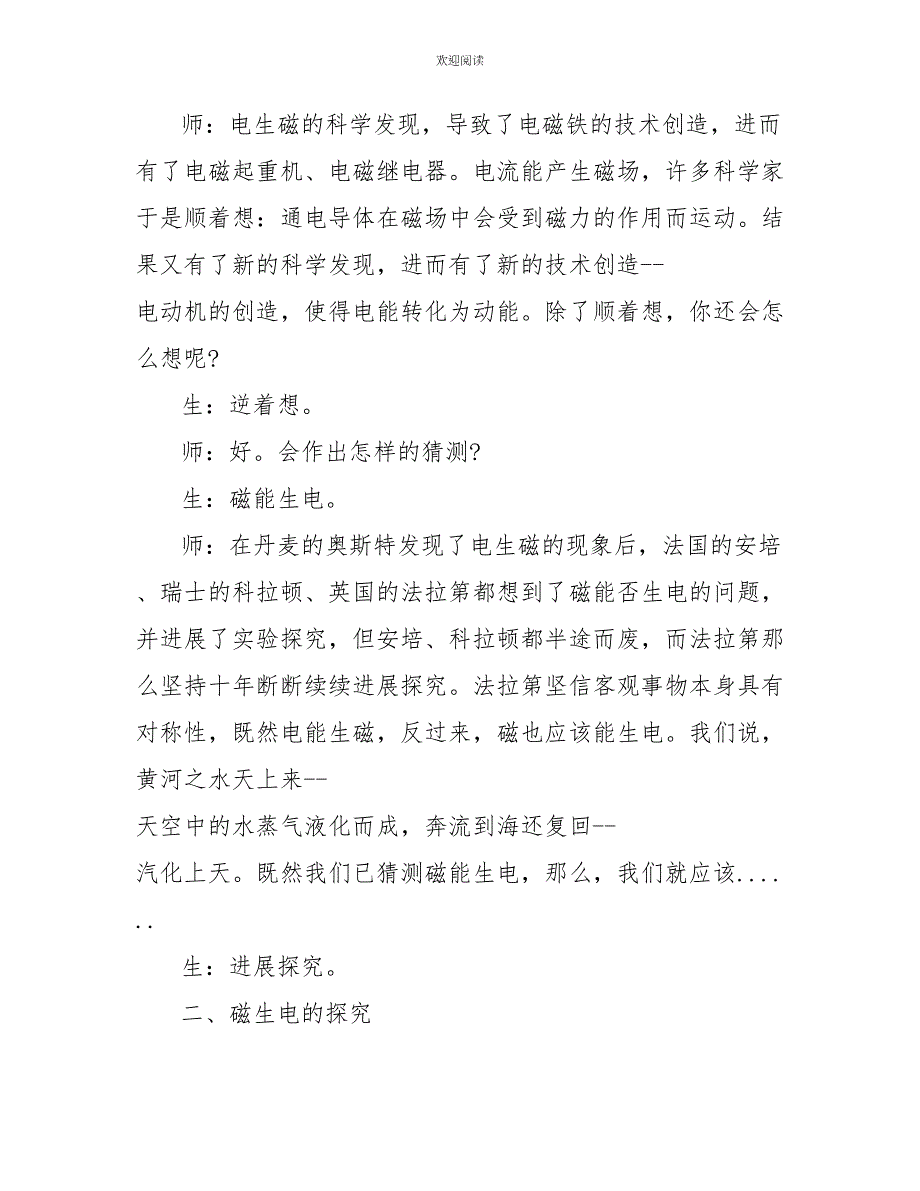 欢迎阅读

师：电生磁的科学发现，导致了电磁铁的技术创造，进而有了电磁起重机、电磁继电器。电流能产生磁场，许多科学家于是顺着想：通电导体在磁场中会受到磁力的作用而运动。结果又有了新的科学发现，进而有了新的技术创造--电动机的创造，使得电能转化为动能。除了顺着想，你还会怎么想呢?

生：逆着想。

师：好。会作出怎样的猜测?

生：磁能生电。

师：在丹麦的奥斯特发现了电生磁的现象后，法国的安培、瑞士的科拉顿、英国的法拉第都想到了磁能否生电的问题，并进展了实验探究，但安培、科拉顿都半途而废，而法拉第那么坚持十年断断续续进展探究。法拉第坚信客观事物本身具有对称性，既然电能生磁，反过来，磁也应该能生电。我们说，黄河之水天上来--天空中的水蒸气液化而成，奔流到海还复回--汽化上天。既然我们已猜测磁能生电，那么，我们就应该......

生：进展探究。

二、磁生电的探究